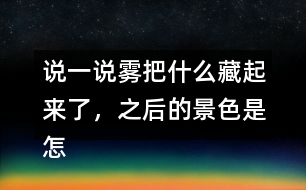 说一说雾把什么藏起来了，之后的景色是怎